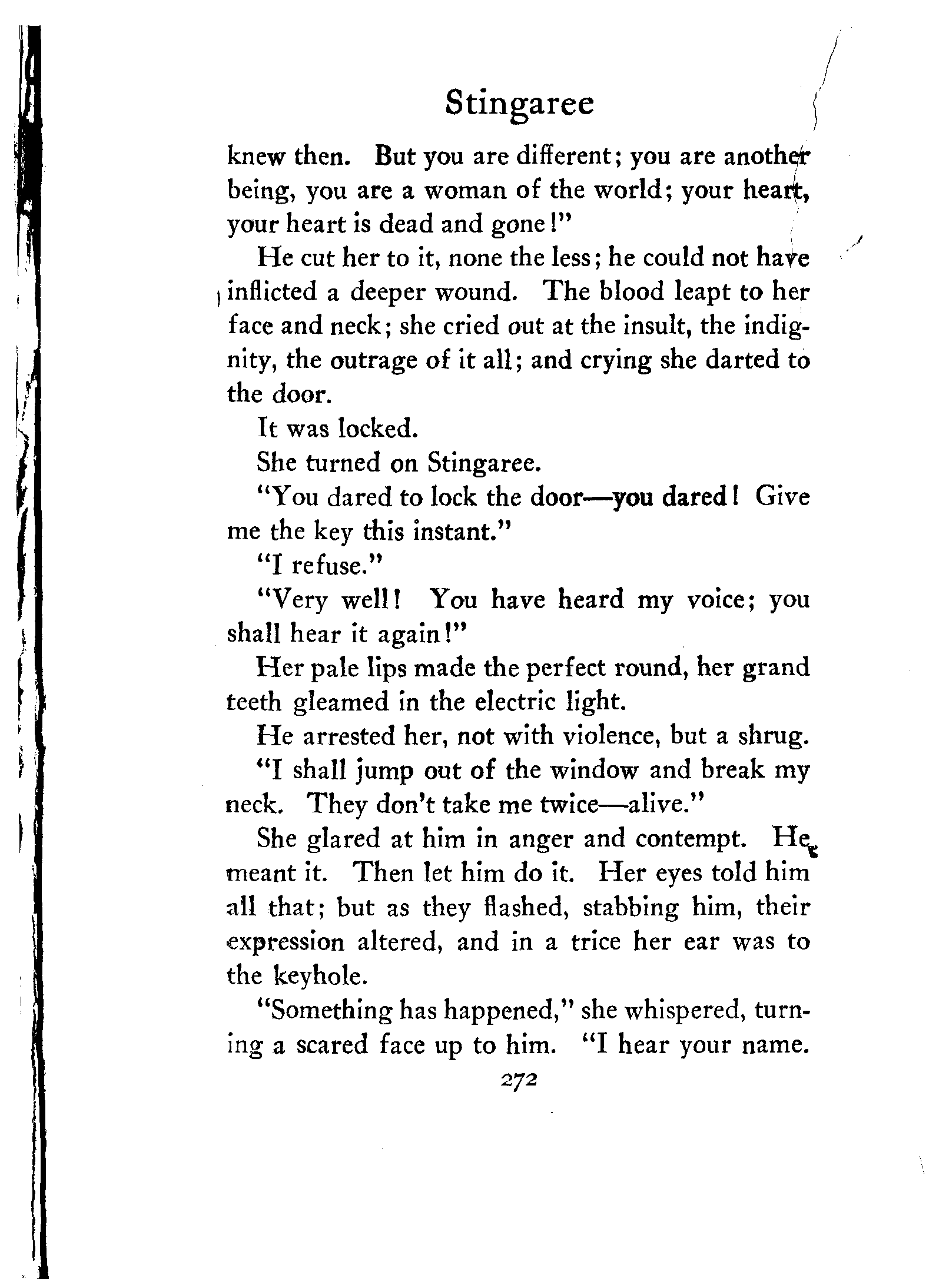 Stingaree

knew then. But you are different; you are another being, you are a woman of the world; your heart, your heart is dead and gone!"

He cut her to it, none the less; he could not have inflicted a deeper wound. The blood leapt to her face and neck; she cried out at the insult, the indignity, the outrage of it all; and crying she darted to the door.

It was locked.

She turned on Stingaree.

"You dared to lock the door—you dared! Give me the key this instant."

"I refuse."

"Very well! You have heard my voice; you shall hear it again!"

Her pale lips made the perfect round, her grand teeth gleamed in the electric light.

He arrested her, not with violence, but a shrug.

"I shall jump out of the window and break my neck. They don't take me twice—alive."

She glared at him in anger and contempt. He meant it. Then let him do it. Her eyes told him all that; but as they flashed, stabbing him, their expression altered, and in a trice her ear was to the keyhole.

"Something has happened," she whispered, turning a scared face up to him. "I hear your name.

272